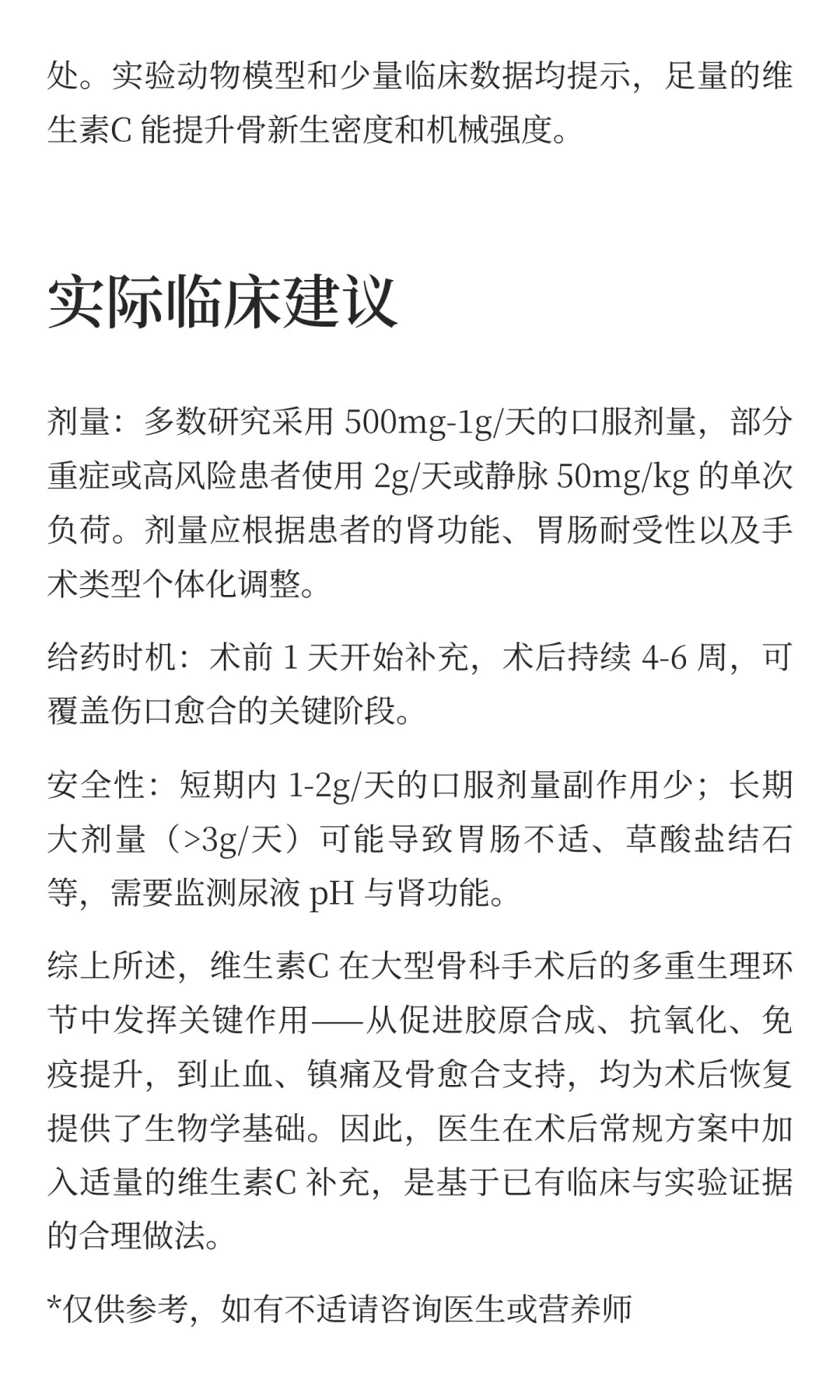 处。实验动物模型和少量临床数据均提示，足量的维生素C 能提升骨新生密度和机械强度。

实际临床建议

剂量：多数研究采用 500mg-1g/天的口服剂量，部分重症或高风险患者使用 2g/天或静脉 50mg/kg 的单次负荷。剂量应根据患者的肾功能、胃肠耐受性以及手术类型个体化调整。

给药时机：术前 1 天开始补充，术后持续 4-6 周，可覆盖伤口愈合的关键阶段。

安全性：短期内 1-2g/天的口服剂量副作用少；长期大剂量（>3g/天）可能导致胃肠不适、草酸盐结石等，需要监测尿液 pH 与肾功能。

综上所述，维生素C 在大型骨科手术后的多重生理环节中发挥关键作用——从促进胶原合成、抗氧化、免疫提升，到止血、镇痛及骨愈合支持，均为术后恢复提供了生物学基础。因此，医生在术后常规方案中加入适量的维生素C 补充，是基于已有临床与实验证据的合理做法。

*仅供参考，如有不适请咨询医生或营养师